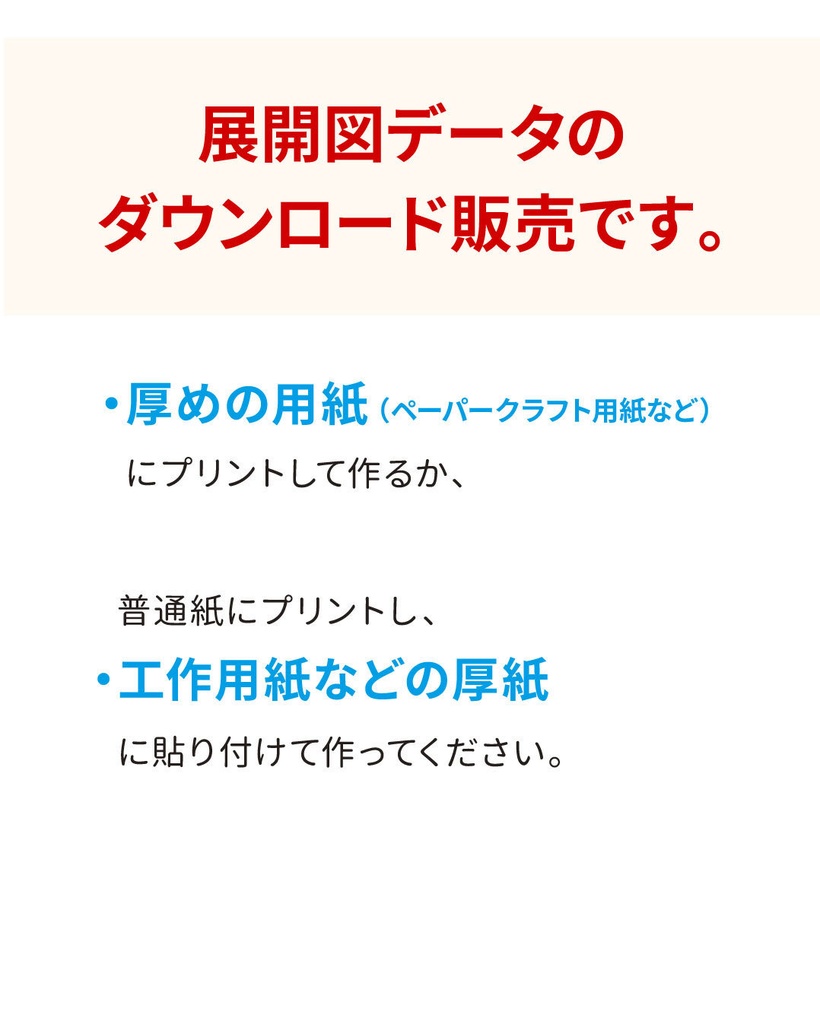 展開図データの
ダウンロード販売です。

・厚めの用紙（ペーパークラフト用紙など）
にプリントして作るか、

普通紙にプリントし、
・工作用紙などの厚紙
に貼り付けて作ってください。